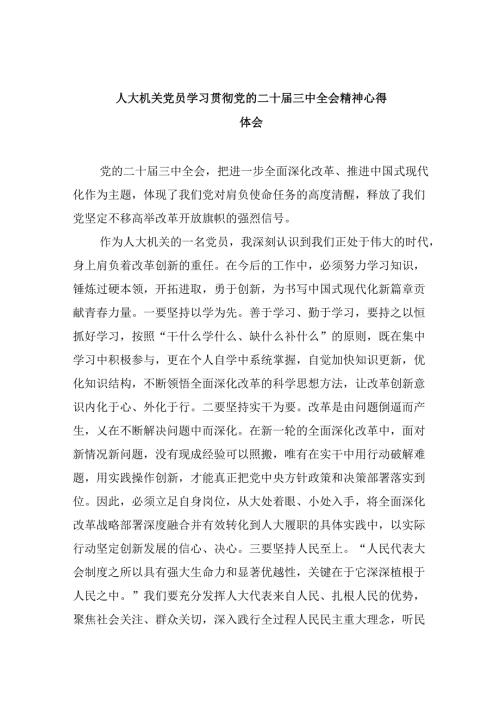 人大机关党员学习贯彻党的二十届三中全会精神心得体会

党的二十届三中全会，把进一步全面深化改革、推进中国式现代化作为主题，体现了我们党对肩负使命任务的高度清醒，释放了我们党坚定不移高举改革开放旗帜的强烈信号。

作为人大机关的一名党员，我深刻认识到我们正处于伟大的时代，身上肩负着改革创新的重任。在今后的工作中，必须努力学习知识，锤炼过硬本领，开拓进取，勇于创新，为书写中国式现代化新篇章贡献青春力量。一要坚持以学为先。善于学习、勤于学习，要持之以恒抓好学习，按照“干什么学什么、缺什么补什么”的原则，既在集中学习中积极参与，更在个人自学中系统掌握，自觉加快知识更新，优化知识结构，不断领悟全面深化改革的科学思想方法，让改革创新意识内化于心、外化于行。二要坚持实干为要。改革是由问题倒逼而产生，又在不断解决问题中而深化。在新一轮的全面深化改革中，面对新情况新问题，没有现成经验可以照搬，唯有在实干中用行动破解难题，用实践操作创新，才能真正把党中央方针政策和决策部署落实到位。因此，必须立足自身岗位，从大处着眼、小处入手，将全面深化改革战略部署深度融合并有效转化到人大履职的具体实践中，以实际行动坚定创新发展的信心、决心。三要坚持人民至上。“人民代表大会制度之所以具有强大生命力和显著优越性，关键在于它深深植根于人民之中。”我们要充分发挥人大代表来自人民、扎根人民的优势，聚焦社会关注、群众关切，深入践行全过程人民民主重大理念，听民